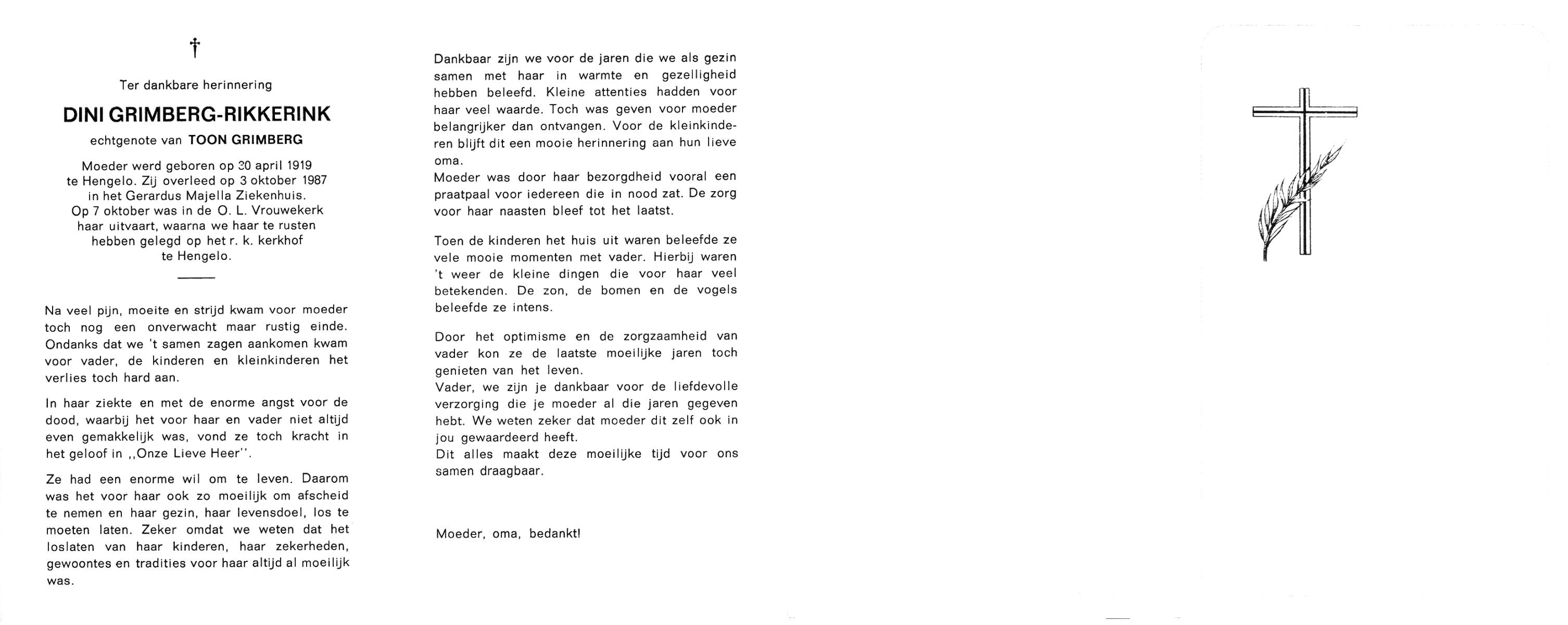 †

Ter dankbare herinnering

DINI GRIMBERG-RIKKERINK

echtgenote van TOON GRIMBERG

Moeder werd geboren op 30 april 1919 te Hengelo. Zij overleed op 3 oktober 1987 in het Gerardus Majella Ziekenhuis. Op 7 oktober was in de O. L. Vrouwekerk haar uitvaart, waarna we haar te rusten hebben gelegd op het r. k. kerkhof te Hengelo.

Na veel pijn, moeite en strijd kwam voor moeder toch nog een onverwacht maar rustig einde. Ondanks dat we 't samen zagen aankomen kwam voor vader, de kinderen en kleinkinderen het verlies toch hard aan.

In haar ziekte en met de enorme angst voor de dood, waarbij het voor haar en vader niet altijd even gemakkelijk was, vond ze toch kracht in het geloof in ,,Onze Lieve Heer''.

Ze had een enorme wil om te leven. Daarom was het voor haar ook zo moeilijk om afscheid te nemen en haar gezin, haar levensdoel, los te moeten laten. Zeker omdat we weten dat het loslaten van haar kinderen, haar zekerheden, gewoontes en tradities voor haar altijd al moeilijk was.

Dankbaar zijn we voor de jaren die we als gezin samen met haar in warmte en gezelligheid hebben beleefd. Kleine attenties hadden voor haar veel waarde. Toch was geven voor moeder belangrijker dan ontvangen. Voor de kleinkinderen blijft dit een mooie herinnering aan hun lieve oma.
Moeder was door haar bezorgdheid vooral een praatpaal voor iedereen die in nood zat. De zorg voor haar naasten bleef tot het laatst.

Toen de kinderen het huis uit waren beleefde ze vele mooie momenten met vader. Hierbij waren 't weer de kleine dingen die voor haar veel betekenden. De zon, de bomen en de vogels beleefde ze intens.

Door het optimisme en de zorgzaamheid van vader kon ze de laatste moeilijke jaren toch genieten van het leven.
Vader, we zijn je dankbaar voor de liefdevolle verzorging die je moeder al die jaren gegeven hebt. We weten zeker dat moeder dit zelf ook in jou gewaardeerd heeft.
Dit alles maakt deze moeilijke tijd voor ons samen draagbaar.

Moeder, oma, bedankt!